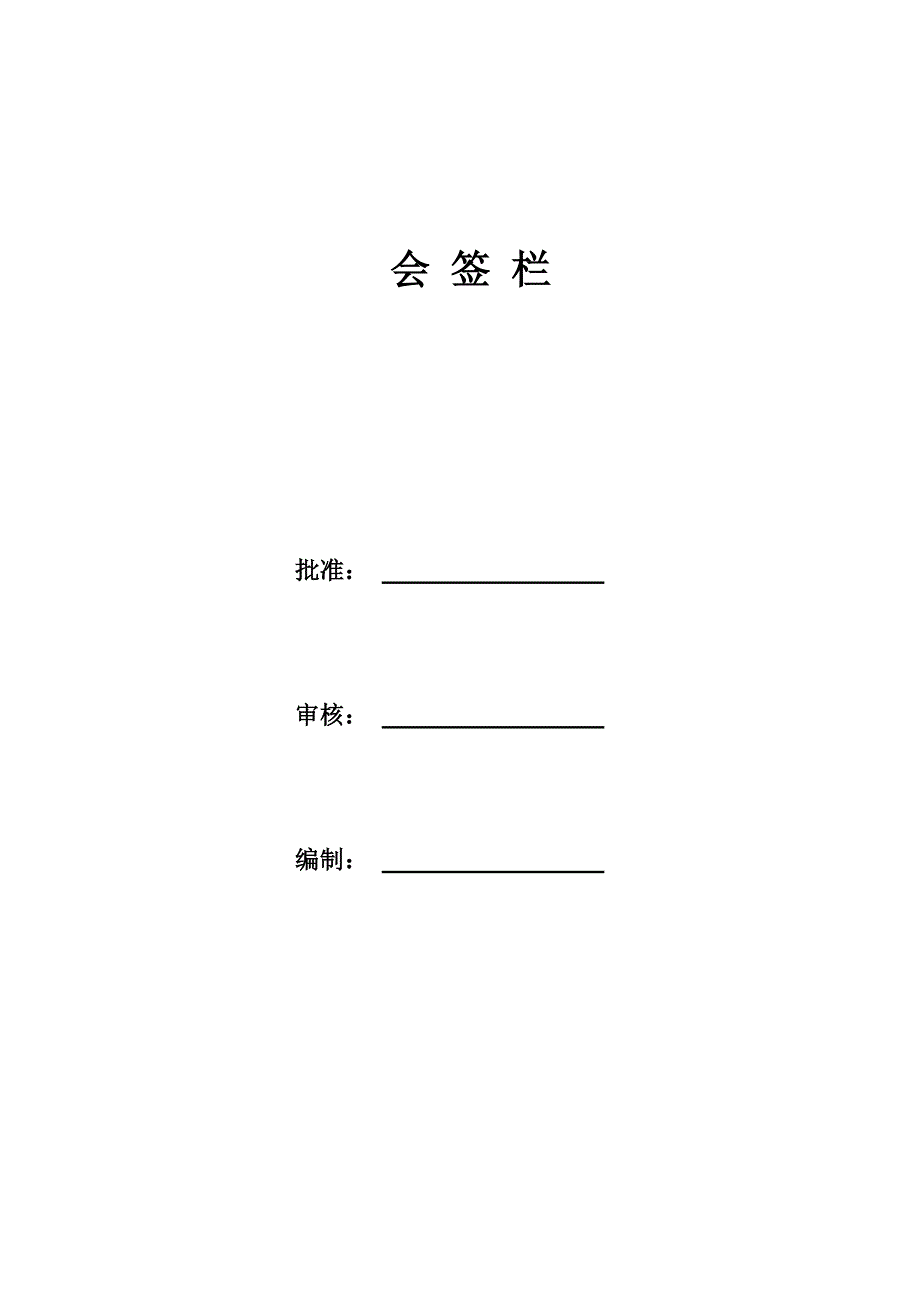 会 签 栏

批准：

审核：

编制：